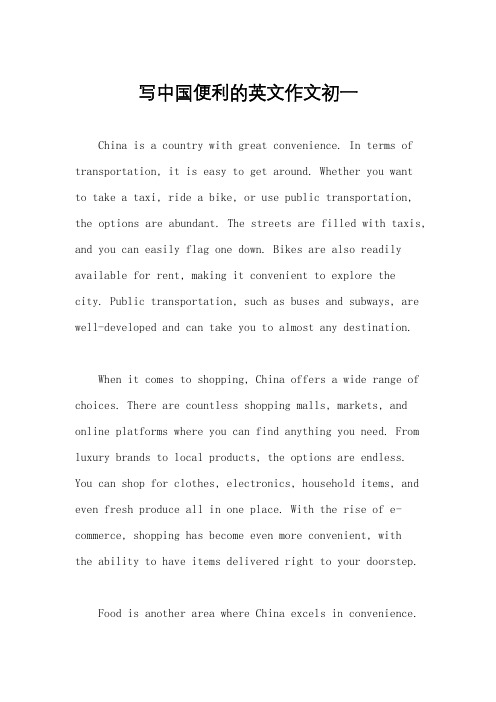 写中国便利的英文作文初一

China is a country with great convenience. In terms of transportation, it is easy to get around. Whether you want to take a taxi, ride a bike, or use public transportation, the options are abundant. The streets are filled with taxis, and you can easily flag one down. Bikes are also readily available for rent, making it convenient to explore the city. Public transportation, such as buses and subways, are well-developed and can take you to almost any destination.

When it comes to shopping, China offers a wide range of choices. There are countless shopping malls, markets, and online platforms where you can find anything you need. From luxury brands to local products, the options are endless. You can shop for clothes, electronics, household items, and even fresh produce all in one place. With the rise of e-commerce, shopping has become even more convenient, with the ability to have items delivered right to your doorstep.

Food is another area where China excels in convenience.